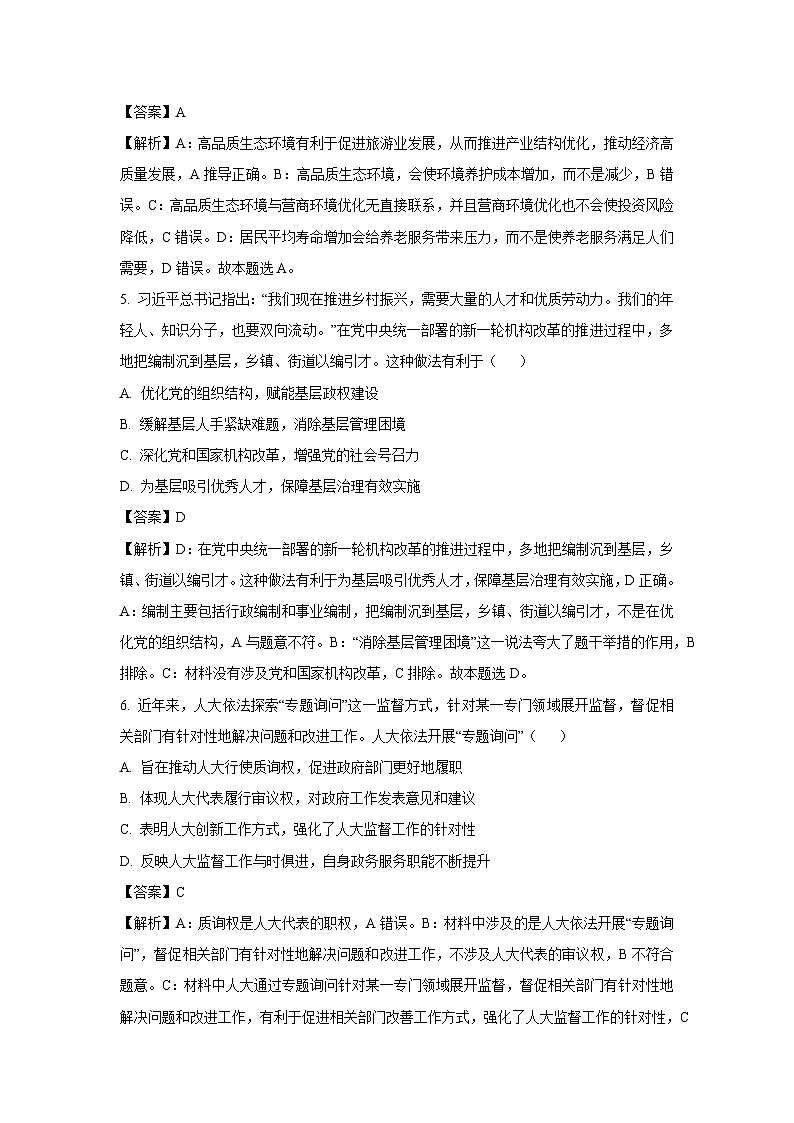 【答案】A

【解析】A：高品质生态环境有利于促进旅游业发展，从而推进产业结构优化，推动经济高质量发展，A 推导正确。B：高品质生态环境，会使环境养护成本增加，而不是减少，B 错误。C：高品质生态环境与营商环境优化无直接联系，并且营商环境优化也不会使投资风险降低，C 错误。D：居民平均寿命增加会给养老服务带来压力，而不是使养老服务满足人们需要，D 错误。故本题选 A。

5. 习近平总书记指出：“我们现在推进乡村振兴，需要大量的人才和优质劳动力。我们的年轻人、知识分子，也要双向流动。”在党中央统一部署的新一轮机构改革的推进过程中，多地把编制沉到基层，乡镇、街道以编引才。这种做法有利于（　　）

A. 优化党的组织结构，赋能基层政权建设

B. 缓解基层人手紧缺难题，消除基层管理困境

C. 深化党和国家机构改革，增强党的社会号召力

D. 为基层吸引优秀人才，保障基层治理有效实施

【答案】D

【解析】D：在党中央统一部署的新一轮机构改革的推进过程中，多地把编制沉到基层，乡镇、街道以编引才。这种做法有利于为基层吸引优秀人才，保障基层治理有效实施，D 正确。A：编制主要包括行政编制和事业编制，把编制沉到基层，乡镇、街道以编引才，不是在优化党的组织结构，A 与题意不符。B：“消除基层管理困境”这一说法夸大了题干举措的作用，B 排除。C：材料没有涉及党和国家机构改革，C 排除。故本题选 D。

6. 近年来，人大依法探索“专题询问”这一监督方式，针对某一专门领域展开监督，督促相关部门有针对性地解决问题和改进工作。人大依法开展“专题询问”（　　）

A. 旨在推动人大行使质询权，促进政府部门更好地履职

B. 体现人大代表履行审议权，对政府工作发表意见和建议

C. 表明人大创新工作方式，强化了人大监督工作的针对性

D. 反映人大监督工作与时俱进，自身政务服务职能不断提升

【答案】C

【解析】A：质询权是人大代表的职权，A 错误。B：材料中涉及的是人大依法开展“专题询问”，督促相关部门有针对性地解决问题和改进工作，不涉及人大代表的审议权，B 不符合题意。C：材料中人大通过专题询问针对某一专门领域展开监督，督促相关部门有针对性地解决问题和改进工作，有利于促进相关部门改善工作方式，强化了人大监督工作的针对性，C